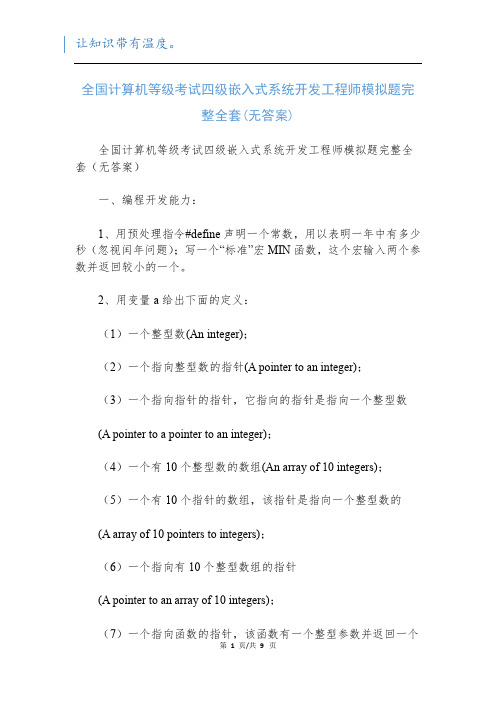 让知识带有温度。

全国计算机等级考试四级嵌入式系统开发工程师模拟题完整全套(无答案)

全国计算机等级考试四级嵌入式系统开发工程师模拟题完整全套（无答案）

一、编程开发能力：

1、用预处理指令#define 声明一个常数，用以表明一年中有多少秒（忽视闰年问题）；写一个“标准”宏 MIN 函数，这个宏输入两个参数并返回较小的一个。

2、用变量 a 给出下面的定义：

（1）一个整型数(An integer)；

（2）一个指向整型数的指针(A pointer to an integer)；

（3）一个指向指针的指针，它指向的指针是指向一个整型数

(A pointer to a pointer to an integer)；

（4）一个有 10 个整型数的数组(An array of 10 integers)；

（5）一个有 10 个指针的数组，该指针是指向一个整型数的

(A array of 10 pointers to integers)；

（6）一个指向有 10 个整型数组的指针

(A pointer to an array of 10 integers)；

（7）一个指向函数的指针，该函数有一个整型参数并返回一个

第 1 页/共 9 页